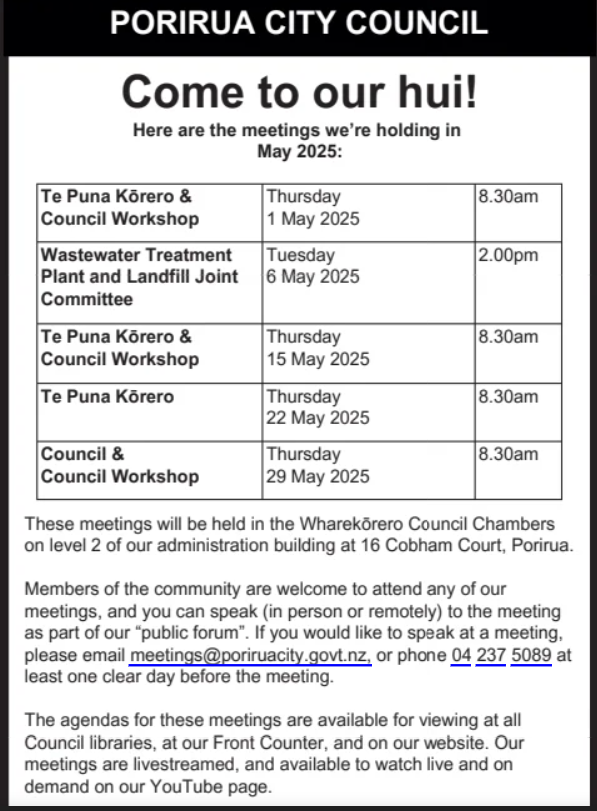 PORIRUA CITY COUNCIL

Come to our hui!

Here are the meetings we're holding in May 2025:

| | | |
|---|---|---|
| Te Puna Kōrero & Council Workshop | Thursday 1 May 2025 | 8.30am |
| Wastewater Treatment Plant and Landfill Joint Committee | Tuesday 6 May 2025 | 2.00pm |
| Te Puna Kōrero & Council Workshop | Thursday 15 May 2025 | 8.30am |
| Te Puna Kōrero | Thursday 22 May 2025 | 8.30am |
| Council & Council Workshop | Thursday 29 May 2025 | 8.30am |

These meetings will be held in the Wharekōrero Council Chambers on level 2 of our administration building at 16 Cobham Court, Porirua.

Members of the community are welcome to attend any of our meetings, and you can speak (in person or remotely) to the meeting as part of our "public forum". If you would like to speak at a meeting, please email meetings@poriruacity.govt.nz, or phone 04 237 5089 at least one clear day before the meeting.

The agendas for these meetings are available for viewing at all Council libraries, at our Front Counter, and on our website. Our meetings are livestreamed, and available to watch live and on demand on our YouTube page.